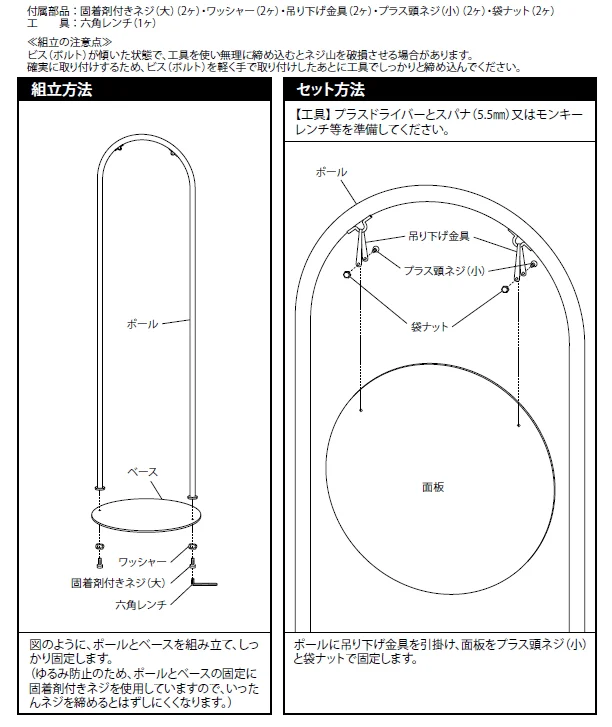 付属部品：固着剤付きネジ(大)(2ヶ)・ワッシャー(2ヶ)・吊り下げ金具(2ヶ)・プラス頭ネジ(小)(2ヶ)・袋ナット(2ヶ)
工　　具：六角レンチ(1ヶ)

≪組立の注意点≫
ビス(ボルト)が傾いた状態で、工具を使い無理に締め込むとネジ山を破損させる場合があります。
確実に取り付けするため、ビス(ボルト)を軽く手で取り付けしたあとに工具でしっかりと締め込んでください。

組立方法

ポール
ベース
ワッシャー
固着剤付きネジ(大)
六角レンチ

図のように、ポールとベースを組み立て、しっかり固定します。
(ゆるみ防止のため、ポールとベースの固定に固着剤付きネジを使用していますので、いったんネジを締めるとはずしにくくなります。)

セット方法

【工具】プラスドライバーとスパナ(5.5㎜)又はモンキーレンチ等を準備してください。

ポール
吊り下げ金具
プラス頭ネジ(小)
袋ナット
面板

ポールに吊り下げ金具を引掛け、面板をプラス頭ネジ(小)と袋ナットで固定します。